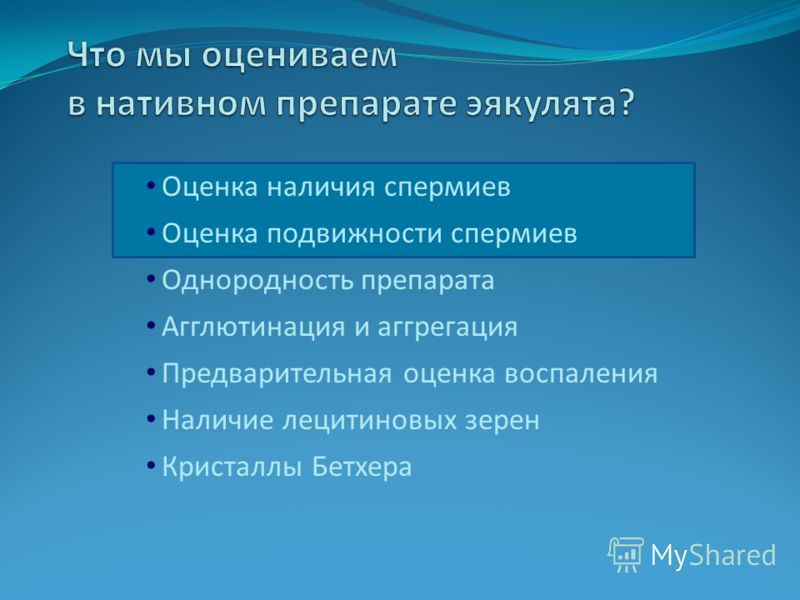 Что мы оцениваем
в нативном препарате эякулята?

• Оценка наличия спермиев
• Оценка подвижности спермиев
• Однородность препарата
• Агглютинация и аггрегация
• Предварительная оценка воспаления
• Наличие лецитиновых зерен
• Кристаллы Бетхера

MyShared